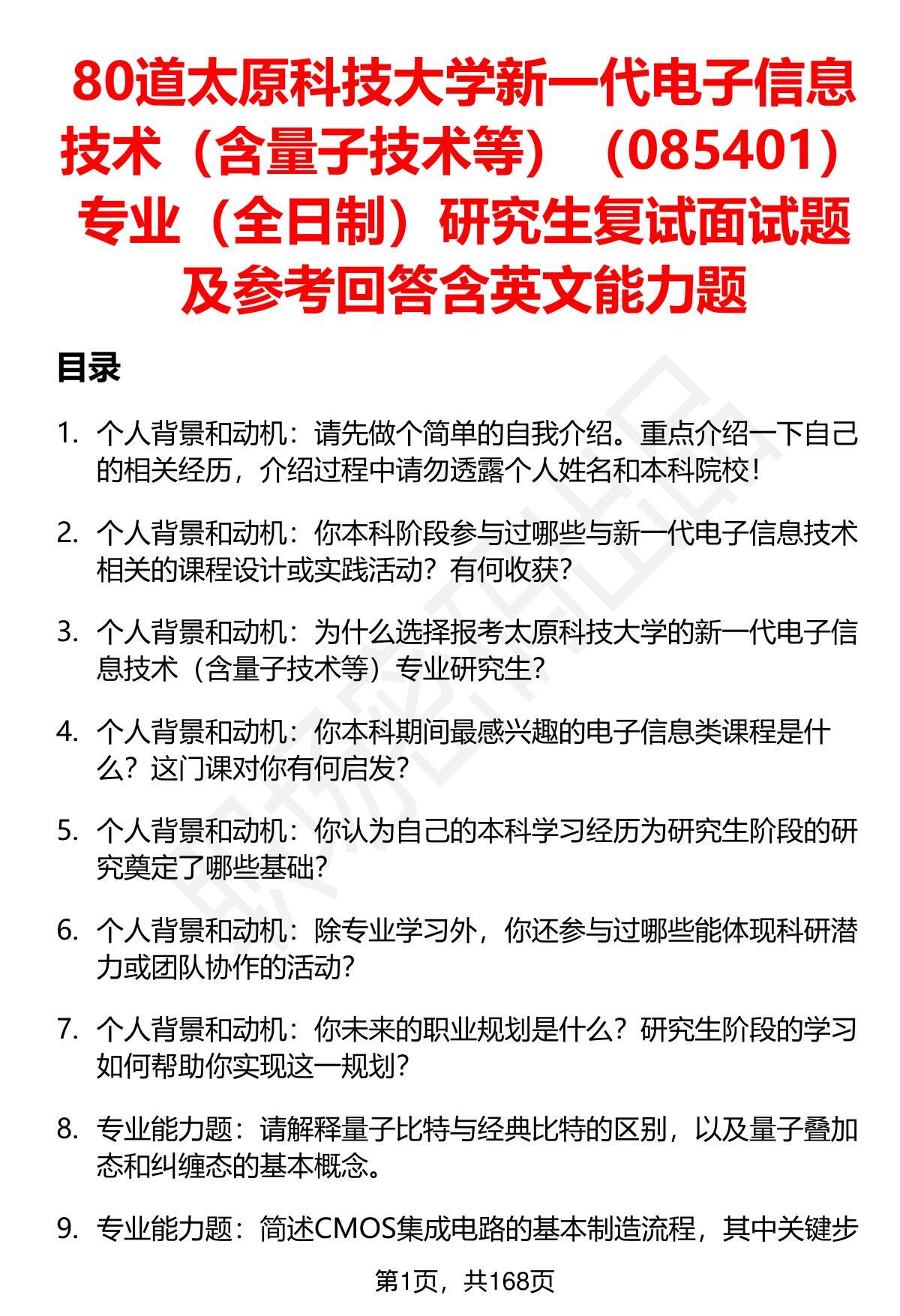 80道太原科技大学新一代电子信息技术（含量子技术等）（085401）专业（全日制）研究生复试面试题及参考回答含英文能力题

目录

1. 个人背景和动机：请先做个简单的自我介绍。重点介绍一下自己的相关经历，介绍过程中请勿透露个人姓名和本科院校！

2. 个人背景和动机：你本科阶段参与过哪些与新一代电子信息技术相关的课程设计或实践活动？有何收获？

3. 个人背景和动机：为什么选择报考太原科技大学的新一代电子信息技术（含量子技术等）专业研究生？

4. 个人背景和动机：你本科期间最感兴趣的电子信息类课程是什么？这门课对你有何启发？

5. 个人背景和动机：你认为自己的本科学习经历为研究生阶段的研究奠定了哪些基础？

6. 个人背景和动机：除专业学习外，你还参与过哪些能体现科研潜力或团队协作的活动？

7. 个人背景和动机：你未来的职业规划是什么？研究生阶段的学习如何帮助你实现这一规划？

8. 专业能力题：请解释量子比特与经典比特的区别，以及量子叠加态和纠缠态的基本概念。

9. 专业能力题：简述CMOS集成电路的基本制造流程，其中关键步

第1页，共168页